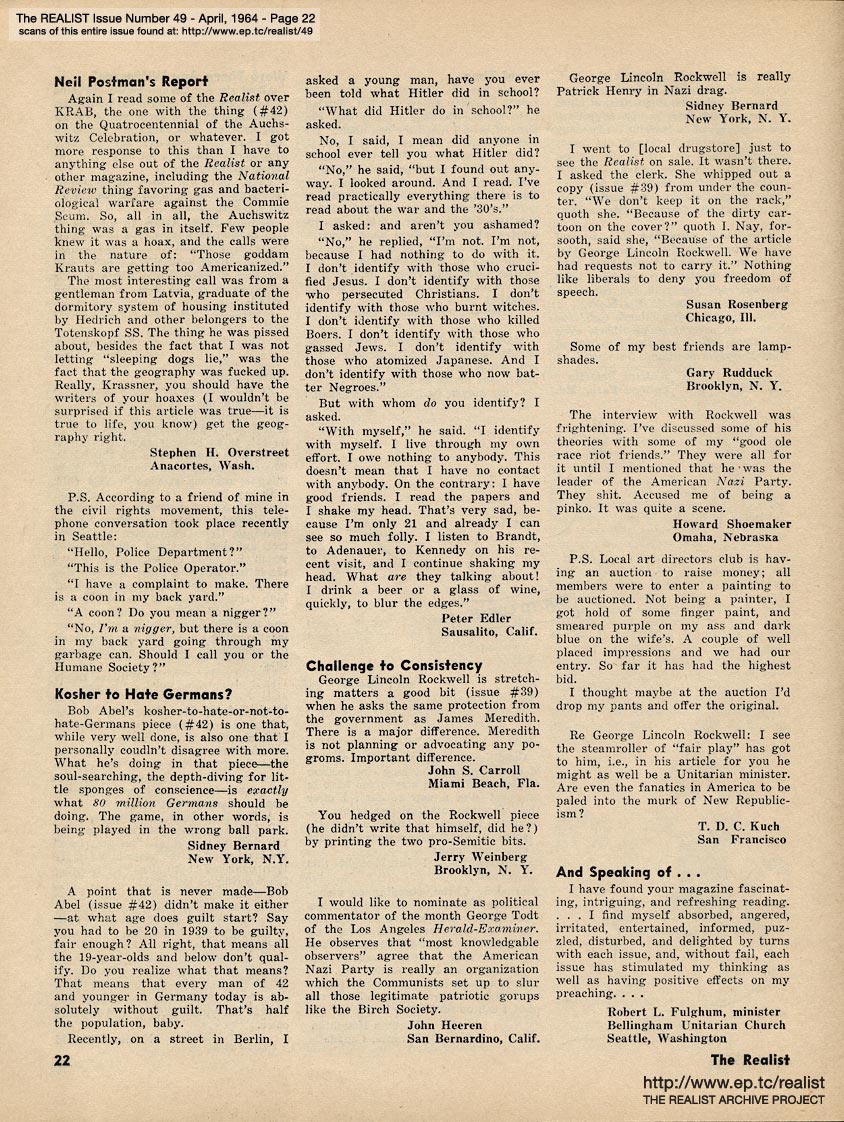 The REALIST Issue Number 49 - April, 1964 - Page 22
scans of this entire issue found at: http://www.ep.tc/realist/49

Neil Postman's Report

Again I read some of the Realist over KRAB, the one with the thing (#42) on the Quatrocentennial of the Auchswitz Celebration, or whatever. I got more response to this than I have to anything else out of the Realist or any other magazine, including the National Review thing favoring gas and bacteriological warfare against the Commie Scum. So, all in all, the Auchswitz thing was a gas in itself. Few people knew it was a hoax, and the calls were in the nature of: "Those goddam Krauts are getting too Americanized."

The most interesting call was from a gentleman from Latvia, graduate of the dormitory system of housing instituted by Hedrich and other belongers to the Totenskopf SS. The thing he was pissed about, besides the fact that I was not letting "sleeping dogs lie," was the fact that the geography was fucked up. Really, Krassner, you should have the writers of your hoaxes (I wouldn't be surprised if this article was true—it is true to life, you know) get the geography right.

Stephen H. Overstreet
Anacortes, Wash.

P.S. According to a friend of mine in the civil rights movement, this telephone conversation took place recently in Seattle:

"Hello, Police Department?"

"This is the Police Operator."

"I have a complaint to make. There is a coon in my back yard."

"A coon? Do you mean a nigger?"

"No, I'm a nigger, but there is a coon in my back yard going through my garbage can. Should I call you or the Humane Society?"

Kosher to Hate Germans?

Bob Abel's kosher-to-hate-or-not-to-hate-Germans piece (#42) is one that, while very well done, is also one that I personally coudln't disagree with more. What he's doing in that piece—the soul-searching, the depth-diving for little sponges of conscience—is exactly what 80 million Germans should be doing. The game, in other words, is being played in the wrong ball park.

Sidney Bernard
New York, N.Y.

A point that is never made—Bob Abel (issue #42) didn't make it either—at what age does guilt start? Say you had to be 20 in 1939 to be guilty, fair enough? All right, that means all the 19-year-olds and below don't qualify. Do you realize what that means? That means that every man of 42 and younger in Germany today is absolutely without guilt. That's half the population, baby.

Recently, on a street in Berlin, I asked a young man, have you ever been told what Hitler did in school?

"What did Hitler do in school?" he asked.

No, I said, I mean did anyone in school ever tell you what Hitler did?

"No," he said, "but I found out anyway. I looked around. And I read. I've read practically everything there is to read about the war and the '30's."

I asked: and aren't you ashamed?

"No," he replied, "I'm not. I'm not, because I had nothing to do with it. I don't identify with those who crucified Jesus. I don't identify with those who persecuted Christians. I don't identify with those who burnt witches. I don't identify with those who killed Boers. I don't identify with those who gassed Jews. I don't identify with those who atomized Japanese. And I don't identify with those who now batter Negroes."

But with whom do you identify? I asked.

"With myself," he said. "I identify with myself. I live through my own effort. I owe nothing to anybody. This doesn't mean that I have no contact with anybody. On the contrary: I have good friends. I read the papers and I shake my head. That's very sad, because I'm only 21 and already I can see so much folly. I listen to Brandt, to Adenauer, to Kennedy on his recent visit, and I continue shaking my head. What are they talking about! I drink a beer or a glass of wine, quickly, to blur the edges."

Peter Edler
Sausalito, Calif.

Challenge to Consistency

George Lincoln Rockwell is stretching matters a good bit (issue #39) when he asks the same protection from the government as James Meredith. There is a major difference. Meredith is not planning or advocating any pogroms. Important difference.

John S. Carroll
Miami Beach, Fla.

You hedged on the Rockwell piece (he didn't write that himself, did he?) by printing the two pro-Semitic bits.

Jerry Weinberg
Brooklyn, N. Y.

I would like to nominate as political commentator of the month George Todt of the Los Angeles Herald-Examiner. He observes that "most knowledgable observers" agree that the American Nazi Party is really an organization which the Communists set up to slur all those legitimate patriotic gorups like the Birch Society.

John Heeren
San Bernardino, Calif.

George Lincoln Rockwell is really Patrick Henry in Nazi drag.

Sidney Bernard
New York, N. Y.

I went to [local drugstore] just to see the Realist on sale. It wasn't there. I asked the clerk. She whipped out a copy (issue #39) from under the counter. "We don't keep it on the rack," quoth she. "Because of the dirty cartoon on the cover?" quoth I. Nay, forsooth, said she, "Because of the article by George Lincoln Rockwell. We have had requests not to carry it." Nothing like liberals to deny you freedom of speech.

Susan Rosenberg
Chicago, Ill.

Some of my best friends are lampshades.

Gary Rudduck
Brooklyn, N. Y.

The interview with Rockwell was frightening. I've discussed some of his theories with some of my "good ole race riot friends." They were all for it until I mentioned that he was the leader of the American Nazi Party. They shit. Accused me of being a pinko. It was quite a scene.

Howard Shoemaker
Omaha, Nebraska

P.S. Local art directors club is having an auction to raise money; all members were to enter a painting to be auctioned. Not being a painter, I got hold of some finger paint, and smeared purple on my ass and dark blue on the wife's. A couple of well placed impressions and we had our entry. So far it has had the highest bid.

I thought maybe at the auction I'd drop my pants and offer the original.

Re George Lincoln Rockwell: I see the steamroller of "fair play" has got to him, i.e., in his article for you he might as well be a Unitarian minister. Are even the fanatics in America to be paled into the murk of New Republicism?

T. D. C. Kuch
San Francisco

And Speaking of . . .

I have found your magazine fascinating, intriguing, and refreshing reading. . . . I find myself absorbed, angered, irritated, entertained, informed, puzzled, disturbed, and delighted by turns with each issue, and, without fail, each issue has stimulated my thinking as well as having positive effects on my preaching. . . .

Robert L. Fulghum, minister
Bellingham Unitarian Church
Seattle, Washington

22

The Realist

http://www.ep.tc/realist
THE REALIST ARCHIVE PROJECT